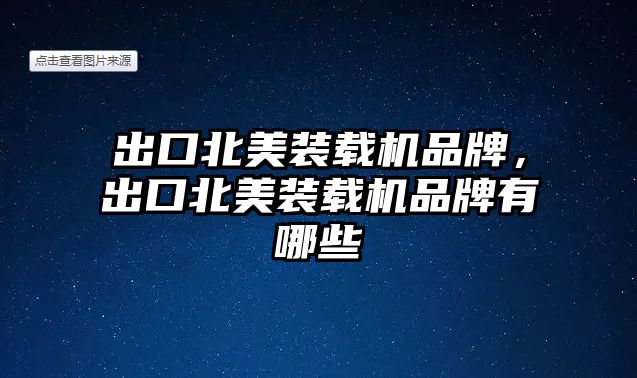 点击查看图片来源

出口北美装载机品牌，出口北美装载机品牌有哪些